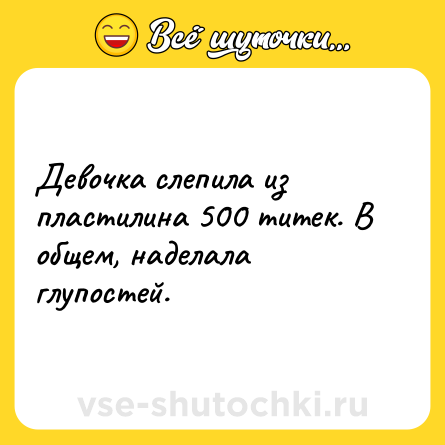 Всё шуточки...

Девочка слепила из пластилина 500 титек. В общем, наделала глупостей.

vse-shutochki.ru